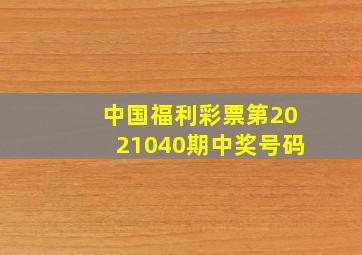 中国福利彩票第2021040期中奖号码